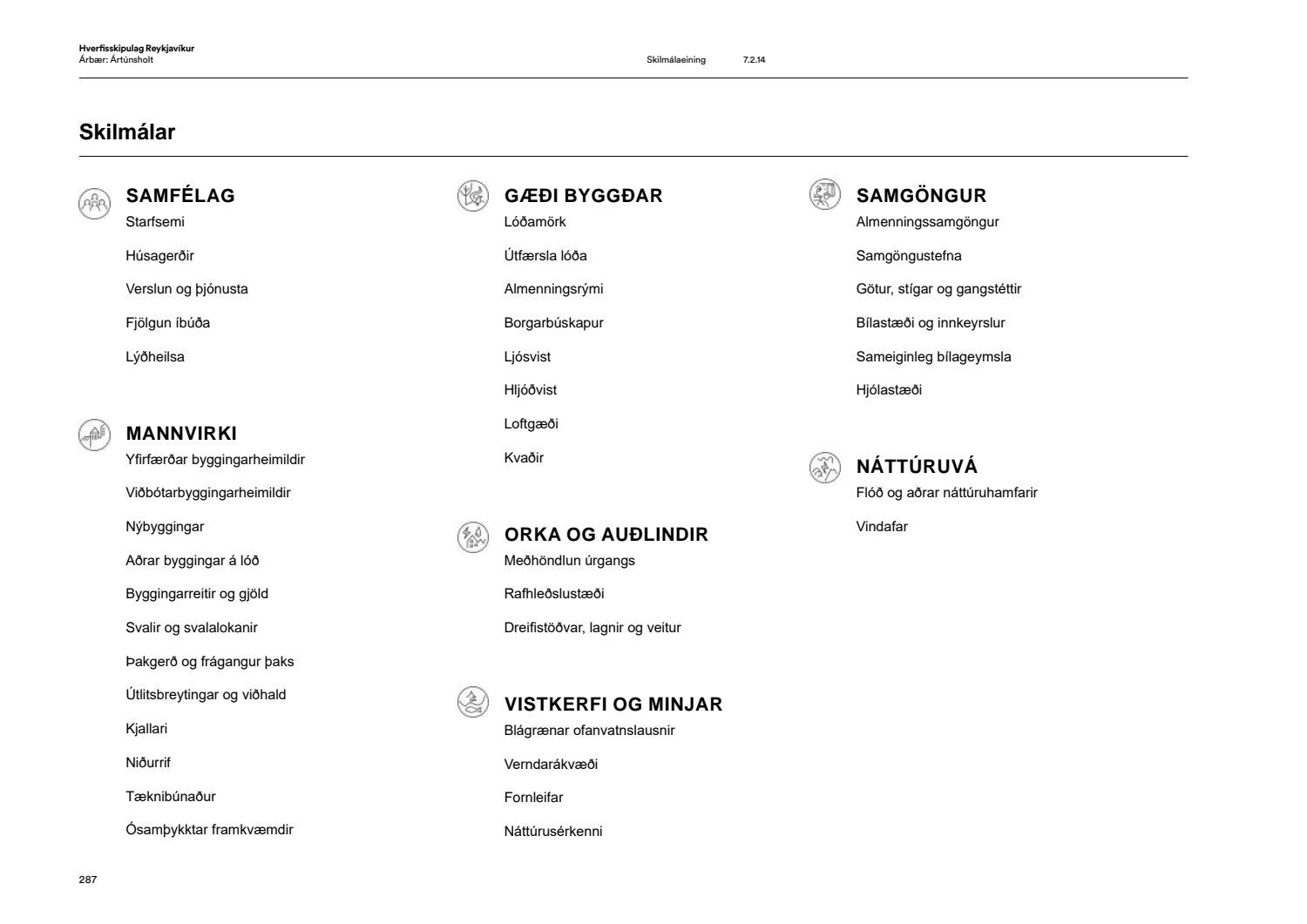 Hverfisskipulag Reykjavíkur
Árbær: Ártúnsholt

Skilmálaeining 7.2.14

Skilmálar

SAMFÉLAG
Starfsemi

Húsagerðir

Verslun og þjónusta

Fjölgun íbúða

Lýðheilsa

MANNVIRKI
Yfirfærðar byggingarheimildir

Viðbótarbyggingarheimildir

Nýbyggingar

Aðrar byggingar á lóð

Byggingarreitir og gjöld

Svalir og svalalokanir

Þakgerð og frágangur þaks

Útlitsbreytingar og viðhald

Kjallari

Niðurrif

Tæknibúnaður

Ósamþykktar framkvæmdir

GÆÐI BYGGÐAR
Lóðamörk

Útfærsla lóða

Almenningsrými

Borgarbúskapur

Ljósvist

Hljóðvist

Loftgæði

Kvaðir

ORKA OG AUÐLINDIR
Meðhöndlun úrgangs

Rafhleðslustæði

Dreifistöðvar, lagnir og veitur

VISTKERFI OG MINJAR
Blágrænar ofanvatnslausnir

Verndarákvæði

Fornleifar

Náttúrusérkenni

SAMGÖNGUR
Almenningssamgöngur

Samgöngustefna

Götur, stígar og gangstéttir

Bílastæði og innkeyrslur

Sameiginleg bílageymsla

Hjólastæði

NÁTTÚRUVÁ
Flóð og aðrar náttúruhamfarir

Vindafar

287